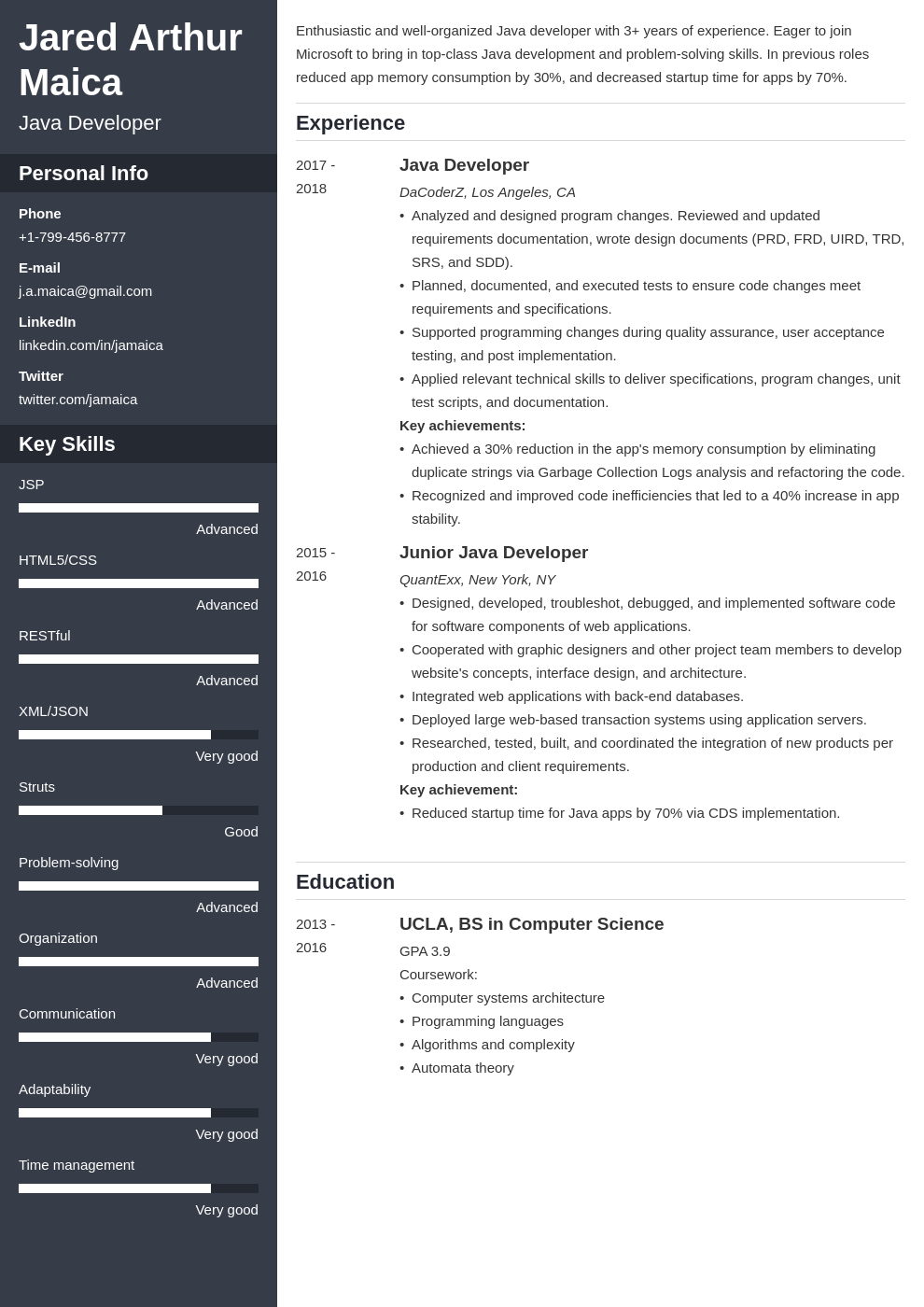 Jared Arthur Maica

Java Developer

Personal Info

Phone
+1-799-456-8777

E-mail
j.a.maica@gmail.com

LinkedIn
linkedin.com/in/jamaica

Twitter
twitter.com/jamaica

Key Skills

JSP
Advanced

HTML5/CSS
Advanced

RESTful
Advanced

XML/JSON
Very good

Struts
Good

Problem-solving
Advanced

Organization
Advanced

Communication
Very good

Adaptability
Very good

Time management
Very good

Enthusiastic and well-organized Java developer with 3+ years of experience. Eager to join Microsoft to bring in top-class Java development and problem-solving skills. In previous roles reduced app memory consumption by 30%, and decreased startup time for apps by 70%.

Experience

2017 - 2018

Java Developer

DaCoderZ, Los Angeles, CA

• Analyzed and designed program changes. Reviewed and updated requirements documentation, wrote design documents (PRD, FRD, UIRD, TRD, SRS, and SDD).
• Planned, documented, and executed tests to ensure code changes meet requirements and specifications.
• Supported programming changes during quality assurance, user acceptance testing, and post implementation.
• Applied relevant technical skills to deliver specifications, program changes, unit test scripts, and documentation.

Key achievements:
• Achieved a 30% reduction in the app's memory consumption by eliminating duplicate strings via Garbage Collection Logs analysis and refactoring the code.
• Recognized and improved code inefficiencies that led to a 40% increase in app stability.

2015 - 2016

Junior Java Developer

QuantExx, New York, NY

• Designed, developed, troubleshot, debugged, and implemented software code for software components of web applications.
• Cooperated with graphic designers and other project team members to develop website's concepts, interface design, and architecture.
• Integrated web applications with back-end databases.
• Deployed large web-based transaction systems using application servers.
• Researched, tested, built, and coordinated the integration of new products per production and client requirements.

Key achievement:
• Reduced startup time for Java apps by 70% via CDS implementation.

Education

2013 - 2016

UCLA, BS in Computer Science

GPA 3.9

Coursework:
• Computer systems architecture
• Programming languages
• Algorithms and complexity
• Automata theory